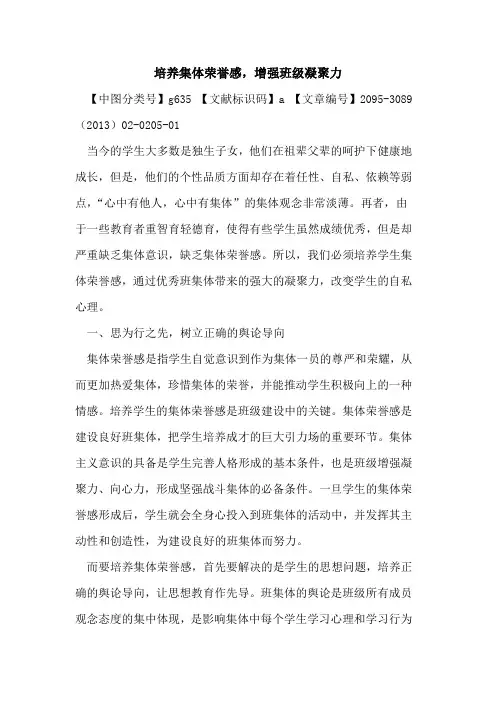 培养集体荣誉感，增强班级凝聚力

【中图分类号】g635 【文献标识码】a 【文章编号】2095-3089（2013）02-0205-01

当今的学生大多数是独生子女，他们在祖辈父辈的呵护下健康地成长，但是，他们的个性品质方面却存在着任性、自私、依赖等弱点，“心中有他人，心中有集体”的集体观念非常淡薄。再者，由于一些教育者重智育轻德育，使得有些学生虽然成绩优秀，但是却严重缺乏集体意识，缺乏集体荣誉感。所以，我们必须培养学生集体荣誉感，通过优秀班集体带来的强大的凝聚力，改变学生的自私心理。

一、思为行之先，树立正确的舆论导向

集体荣誉感是指学生自觉意识到作为集体一员的尊严和荣耀，从而更加热爱集体，珍惜集体的荣誉，并能推动学生积极向上的一种情感。培养学生的集体荣誉感是班级建设中的关键。集体荣誉感是建设良好班集体，把学生培养成才的巨大引力场的重要环节。集体主义意识的具备是学生完善人格形成的基本条件，也是班级增强凝聚力、向心力，形成坚强战斗集体的必备条件。一旦学生的集体荣誉感形成后，学生就会全身心投入到班集体的活动中，并发挥其主动性和创造性，为建设良好的班集体而努力。

而要培养集体荣誉感，首先要解决的是学生的思想问题，培养正确的舆论导向，让思想教育作先导。班集体的舆论是班级所有成员观念态度的集中体现，是影响集体中每个学生学习心理和学习行为